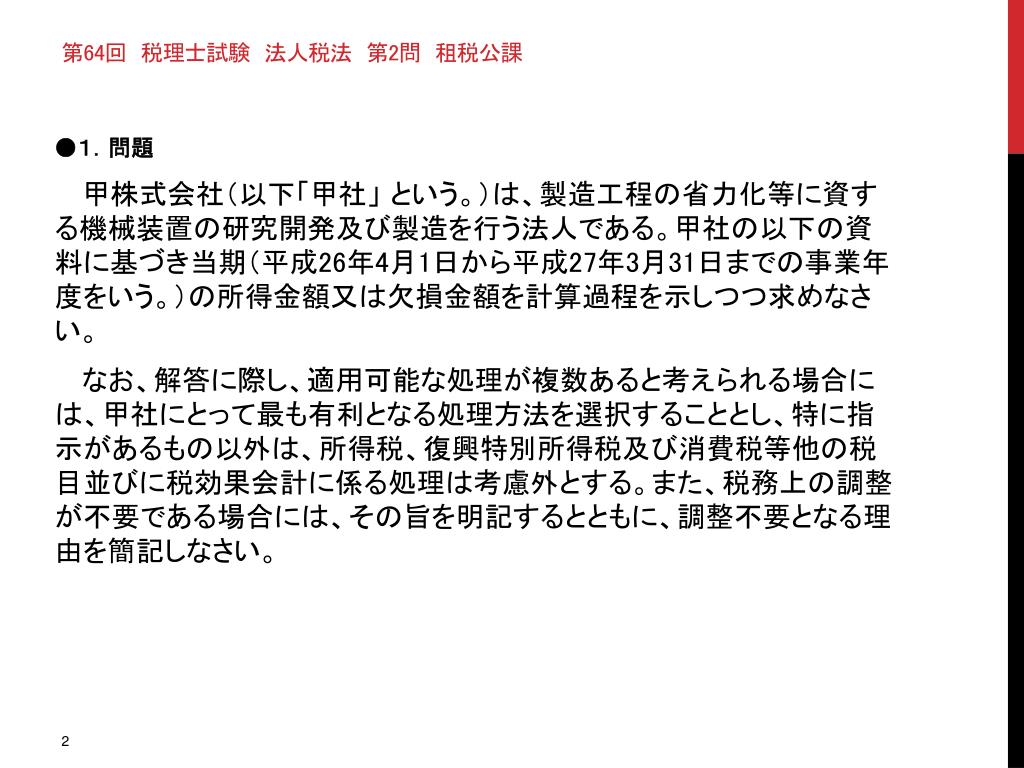 第64回　税理士試験　法人税法　第2問　租税公課

●1．問題

　甲株式会社（以下「甲社」という。）は、製造工程の省力化等に資する機械装置の研究開発及び製造を行う法人である。甲社の以下の資料に基づき当期（平成26年4月1日から平成27年3月31日までの事業年度をいう。）の所得金額又は欠損金額を計算過程を示しつつ求めなさい。

　なお、解答に際し、適用可能な処理が複数あると考えられる場合には、甲社にとって最も有利となる処理方法を選択することとし、特に指示があるもの以外は、所得税、復興特別所得税及び消費税等他の税目並びに税効果会計に係る処理は考慮外とする。また、税務上の調整が不要である場合には、その旨を明記するとともに、調整不要となる理由を簡記しなさい。

2